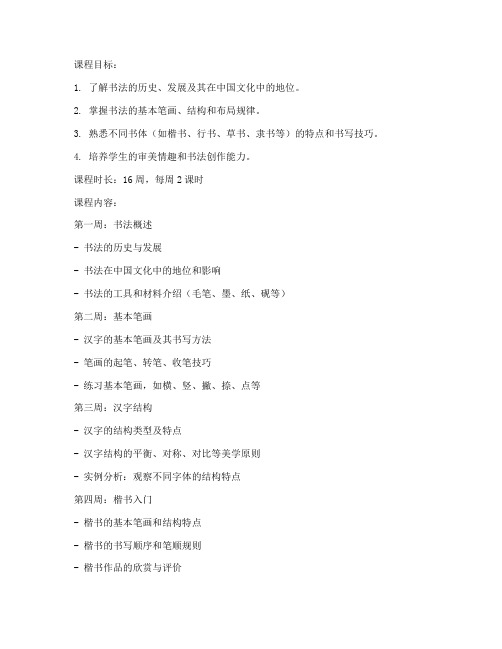 课程目标：

1. 了解书法的历史、发展及其在中国文化中的地位。

2. 掌握书法的基本笔画、结构和布局规律。

3. 熟悉不同书体（如楷书、行书、草书、隶书等）的特点和书写技巧。

4. 培养学生的审美情趣和书法创作能力。

课程时长：16 周，每周 2 课时

课程内容：

第一周：书法概述

- 书法的历史与发展

- 书法在中国文化中的地位和影响

- 书法的工具和材料介绍（毛笔、墨、纸、砚等）

第二周：基本笔画

- 汉字的基本笔画及其书写方法

- 笔画的起笔、转笔、收笔技巧

- 练习基本笔画，如横、竖、撇、捺、点等

第三周：汉字结构

- 汉字的结构类型及特点

- 汉字结构的平衡、对称、对比等美学原则

- 实例分析：观察不同字体的结构特点

第四周：楷书入门

- 楷书的基本笔画和结构特点

- 楷书的书写顺序和笔顺规则

- 楷书作品的欣赏与评价